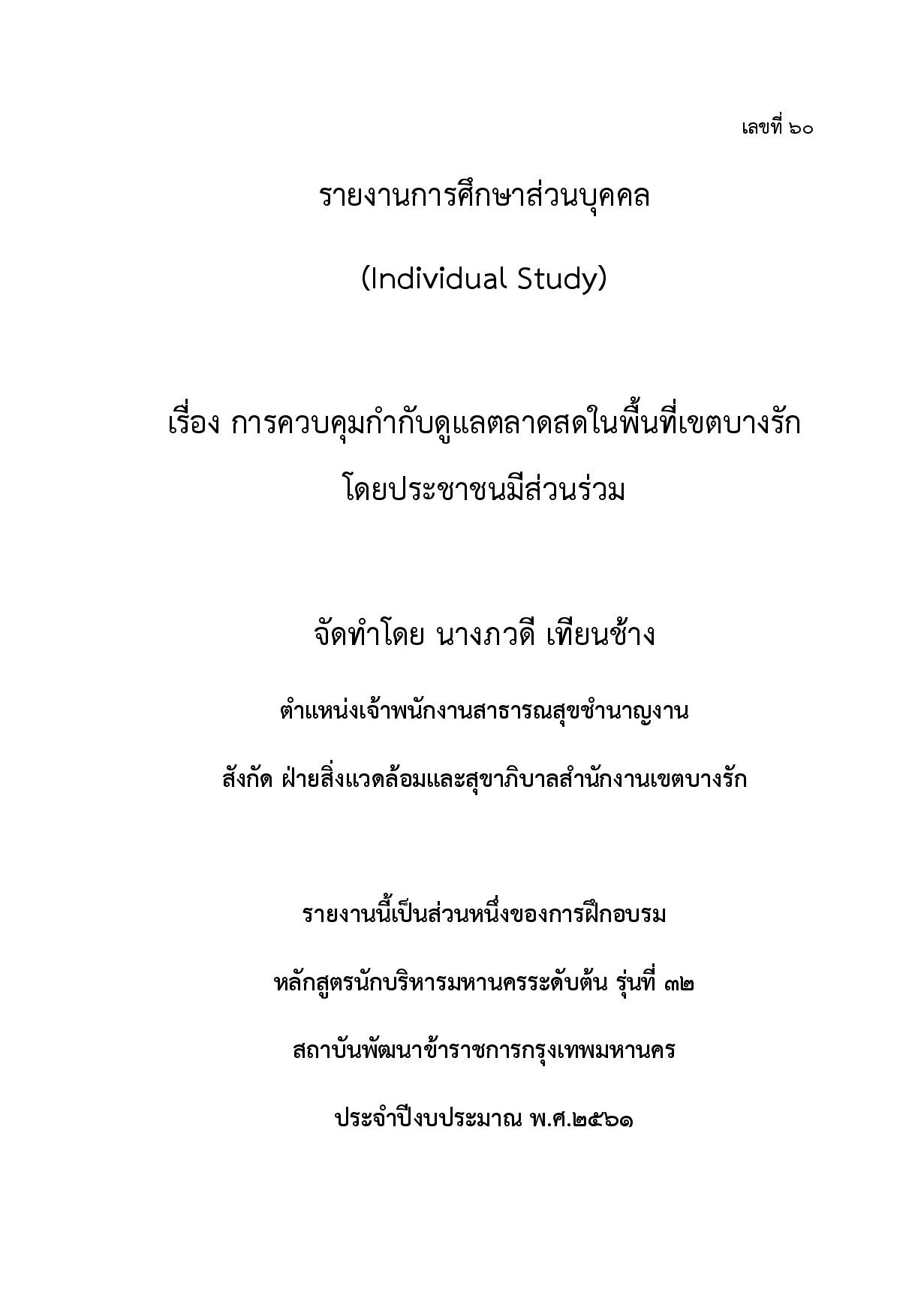 เลขที่ ๖๐

รายงานการศึกษาส่วนบุคคล

(Individual Study)

เรื่อง การควบคุมกำกับดูแลตลาดสดในพื้นที่เขตบางรัก
โดยประชาชนมีส่วนร่วม

จัดทำโดย นางภวดี เทียนช้าง

ตำแหน่งเจ้าพนักงานสาธารณสุขชำนาญงาน

สังกัด ฝ่ายสิ่งแวดล้อมและสุขาภิบาลสำนักงานเขตบางรัก

รายงานนี้เป็นส่วนหนึ่งของการฝึกอบรม

หลักสูตรนักบริหารมหานครระดับต้น รุ่นที่ ๓๒

สถาบันพัฒนาข้าราชการกรุงเทพมหานคร

ประจำปีงบประมาณ พ.ศ.๒๕๖๑